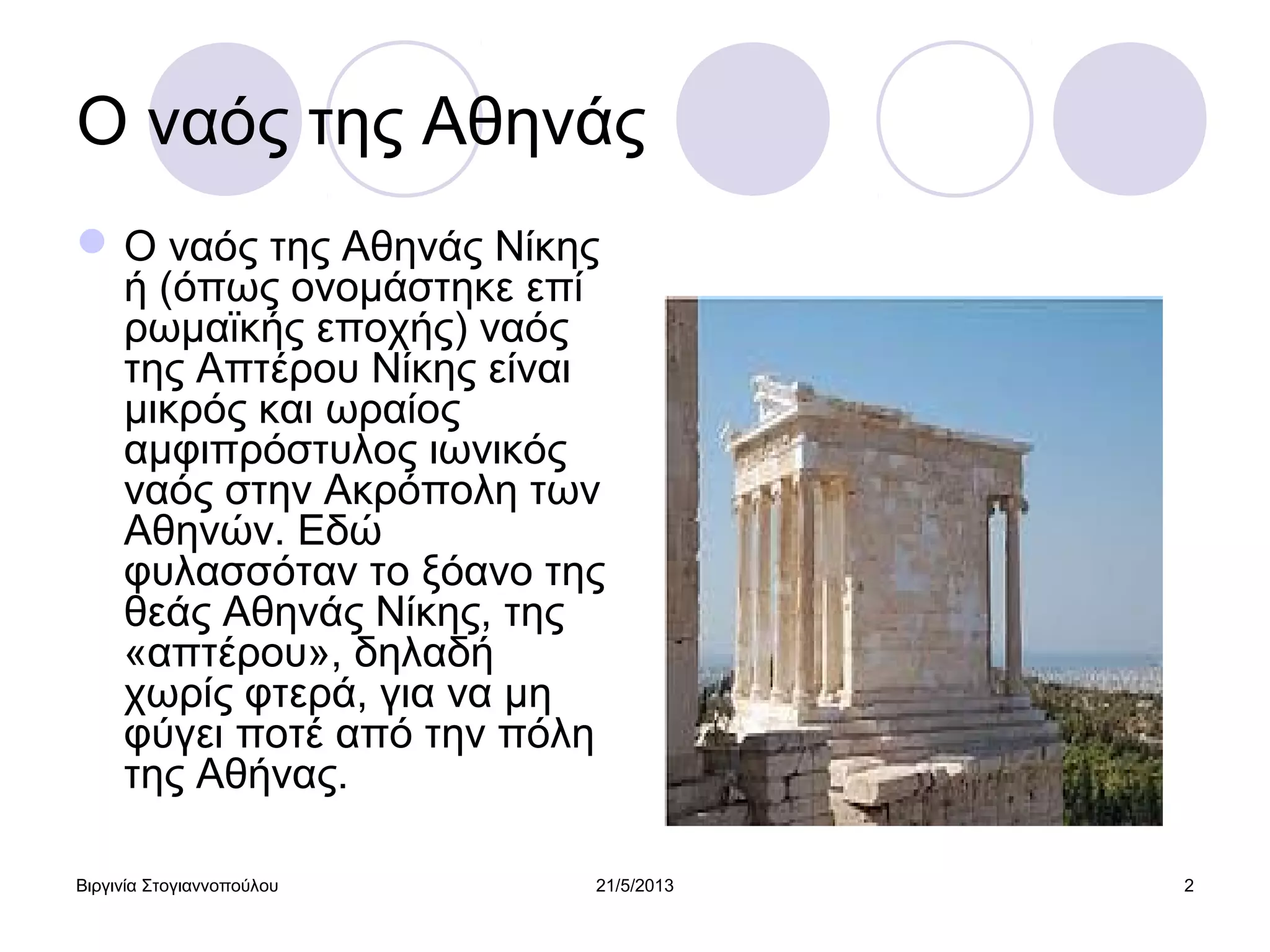 Ο ναός της Αθηνάς

Ο ναός της Αθηνάς Νίκης ή (όπως ονομάστηκε επί ρωμαϊκής εποχής) ναός της Απτέρου Νίκης είναι μικρός και ωραίος αμφιπρόστυλος ιωνικός ναός στην Ακρόπολη των Αθηνών. Εδώ φυλασσόταν το ξόανο της θεάς Αθηνάς Νίκης, της «απτέρου», δηλαδή χωρίς φτερά, για να μη φύγει ποτέ από την πόλη της Αθήνας.

Βιργινία Στογιαννοπούλου 21/5/2013 2